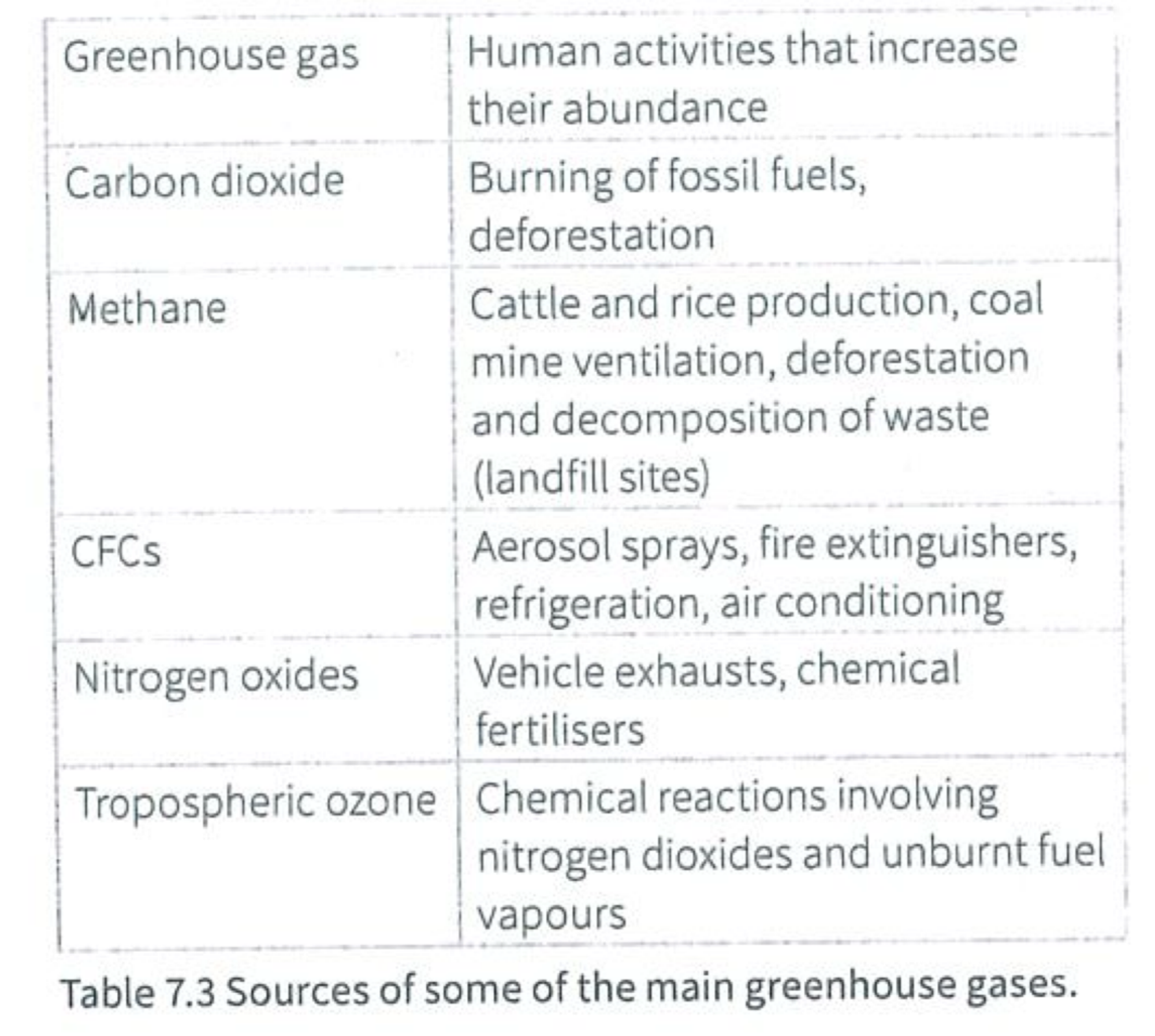 | Greenhouse gas | Human activities that increase their abundance |
|---|---|
| Carbon dioxide | Burning of fossil fuels, deforestation |
| Methane | Cattle and rice production, coal mine ventilation, deforestation and decomposition of waste (landfill sites) |
| CFCs | Aerosol sprays, fire extinguishers, refrigeration, air conditioning |
| Nitrogen oxides | Vehicle exhausts, chemical fertilisers |
| Tropospheric ozone | Chemical reactions involving nitrogen dioxides and unburnt fuel vapours |

Table 7.3 Sources of some of the main greenhouse gases.